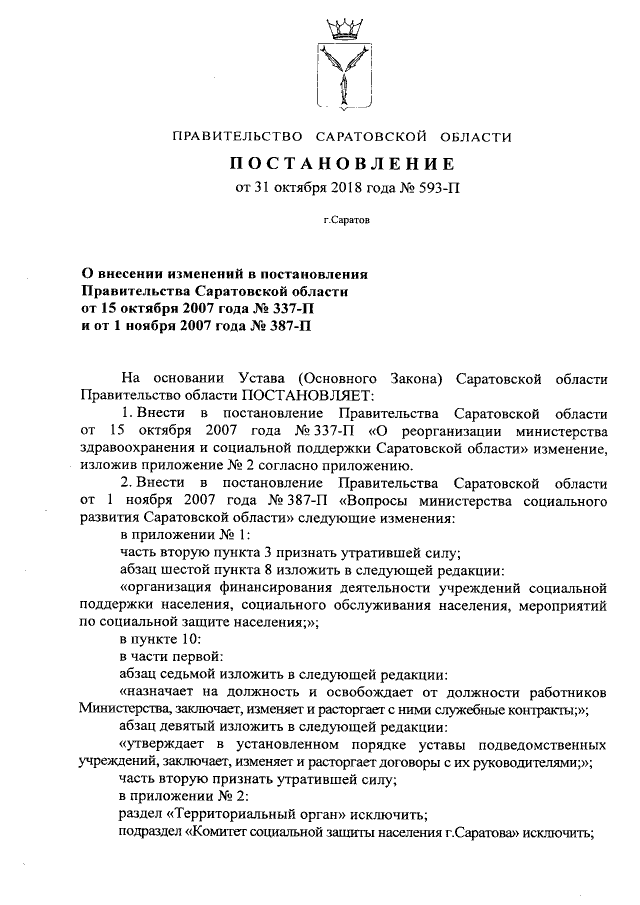 ПРАВИТЕЛЬСТВО САРАТОВСКОЙ ОБЛАСТИ

ПОСТАНОВЛЕНИЕ

от 31 октября 2018 года № 593-П

г.Саратов

О внесении изменений в постановления Правительства Саратовской области от 15 октября 2007 года № 337-П и от 1 ноября 2007 года № 387-П

На основании Устава (Основного Закона) Саратовской области Правительство области ПОСТАНОВЛЯЕТ:

1. Внести в постановление Правительства Саратовской области от 15 октября 2007 года № 337-П «О реорганизации министерства здравоохранения и социальной поддержки Саратовской области» изменение, изложив приложение № 2 согласно приложению.

2. Внести в постановление Правительства Саратовской области от 1 ноября 2007 года № 387-П «Вопросы министерства социального развития Саратовской области» следующие изменения:

в приложении № 1:

часть вторую пункта 3 признать утратившей силу;

абзац шестой пункта 8 изложить в следующей редакции:

«организация финансирования деятельности учреждений социальной поддержки населения, социального обслуживания населения, мероприятий по социальной защите населения;»;

в пункте 10:

в части первой:

абзац седьмой изложить в следующей редакции:

«назначает на должность и освобождает от должности работников Министерства, заключает, изменяет и расторгает с ними служебные контракты;»;

абзац девятый изложить в следующей редакции:

«утверждает в установленном порядке уставы подведомственных учреждений, заключает, изменяет и расторгает договоры с их руководителями;»;

часть вторую признать утратившей силу;

в приложении № 2:

раздел «Территориальный орган» исключить;

подраздел «Комитет социальной защиты населения г.Саратова» исключить;